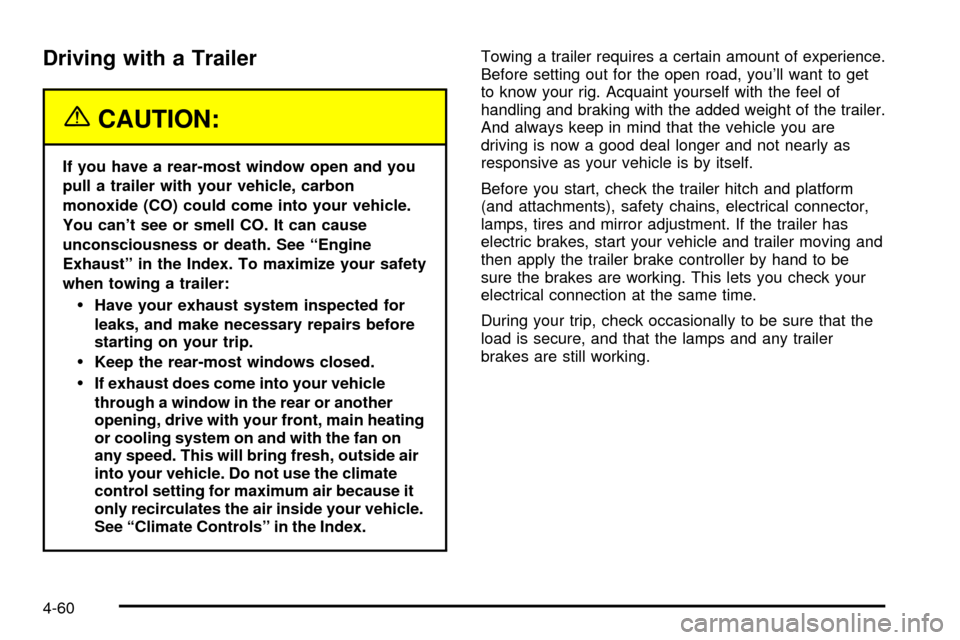 Driving with a Trailer

CAUTION:

If you have a rear-most window open and you pull a trailer with your vehicle, carbon monoxide (CO) could come into your vehicle. You can't see or smell CO. It can cause unconsciousness or death. See "Engine Exhaust" in the Index. To maximize your safety when towing a trailer:

• Have your exhaust system inspected for leaks, and make necessary repairs before starting on your trip.

• Keep the rear-most windows closed.

• If exhaust does come into your vehicle through a window in the rear or another opening, drive with your front, main heating or cooling system on and with the fan on any speed. This will bring fresh, outside air into your vehicle. Do not use the climate control setting for maximum air because it only recirculates the air inside your vehicle. See "Climate Controls" in the Index.

Towing a trailer requires a certain amount of experience. Before setting out for the open road, you'll want to get to know your rig. Acquaint yourself with the feel of handling and braking with the added weight of the trailer. And always keep in mind that the vehicle you are driving is now a good deal longer and not nearly as responsive as your vehicle is by itself.

Before you start, check the trailer hitch and platform (and attachments), safety chains, electrical connector, lamps, tires and mirror adjustment. If the trailer has electric brakes, start your vehicle and trailer moving and then apply the trailer brake controller by hand to be sure the brakes are working. This lets you check your electrical connection at the same time.

During your trip, check occasionally to be sure that the load is secure, and that the lamps and any trailer brakes are still working.

4-60

carmanualsonline.info